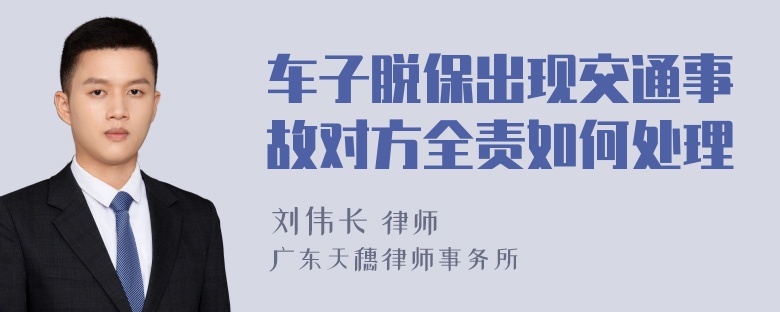 车子脱保出现交通事故对方全责如何处理

刘伟长 律师
广东天穗律师事务所